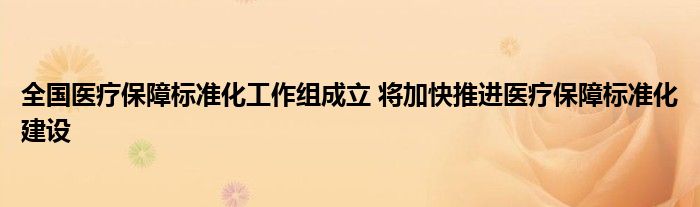 全国医疗保障标准化工作组成立 将加快推进医疗保障标准化建设